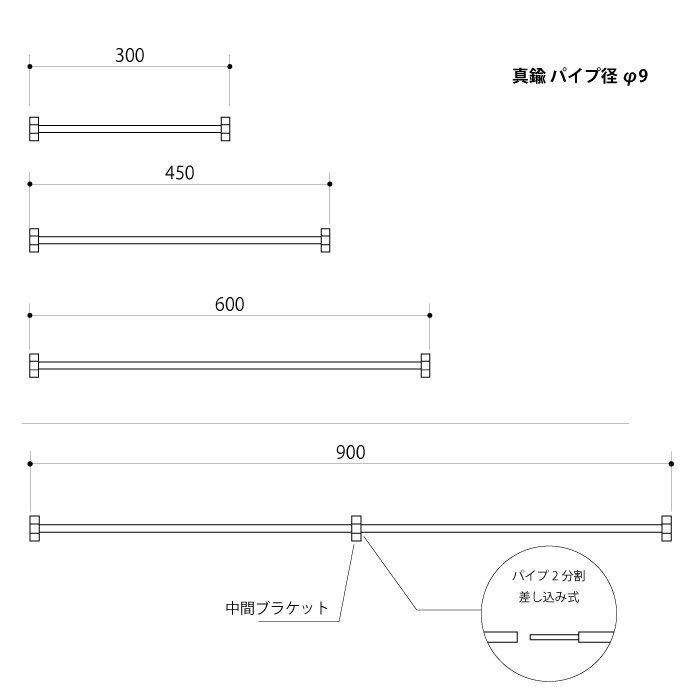 300

真鍮 パイプ径 φ9

450

600

900

中間ブラケット

パイプ 2 分割
差し込み式